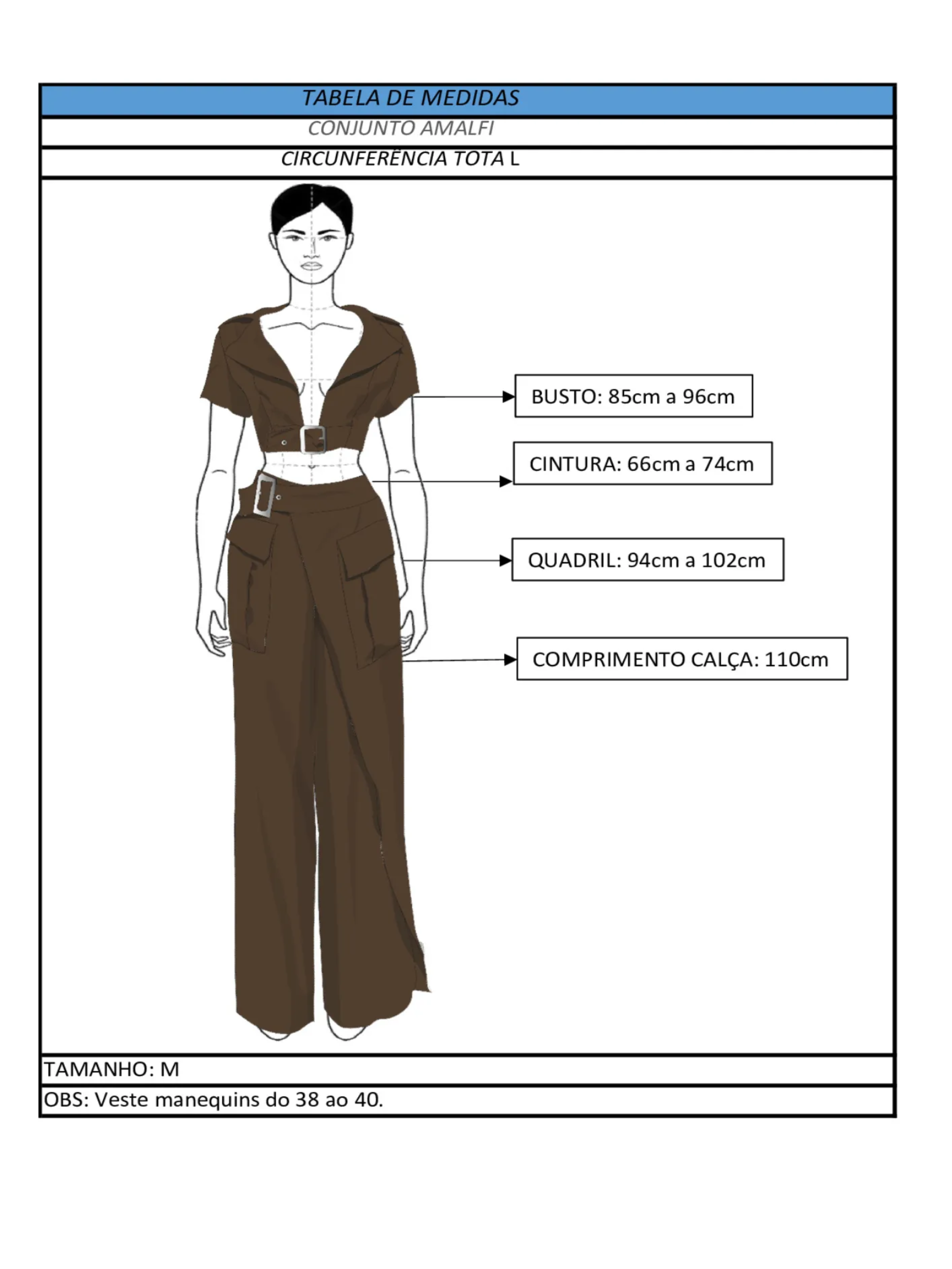 TABELA DE MEDIDAS

CONJUNTO AMALFI

CIRCUNFERÊNCIA TOTA L

BUSTO: 85cm a 96cm

CINTURA: 66cm a 74cm

QUADRIL: 94cm a 102cm

COMPRIMENTO CALÇA: 110cm

TAMANHO: M

OBS: Veste manequins do 38 ao 40.